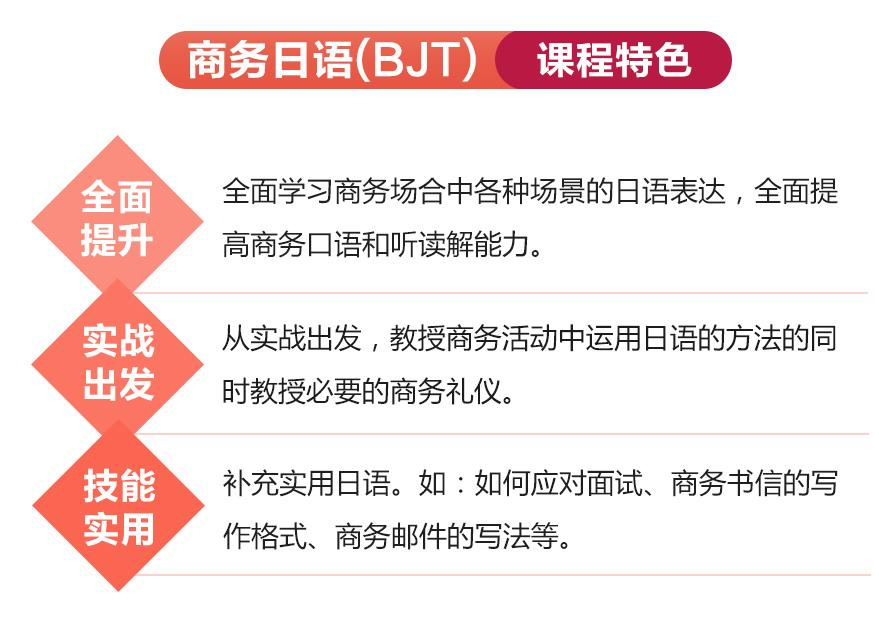 商务日语(BJT) 课程特色

全面提升

全面学习商务场合中各种场景的日语表达，全面提高商务口语和听读解能力。

实战出发

从实战出发，教授商务活动中运用日语的方法的同时教授必要的商务礼仪。

技能实用

补充实用日语。如：如何应对面试、商务书信的写作格式、商务邮件的写法等。